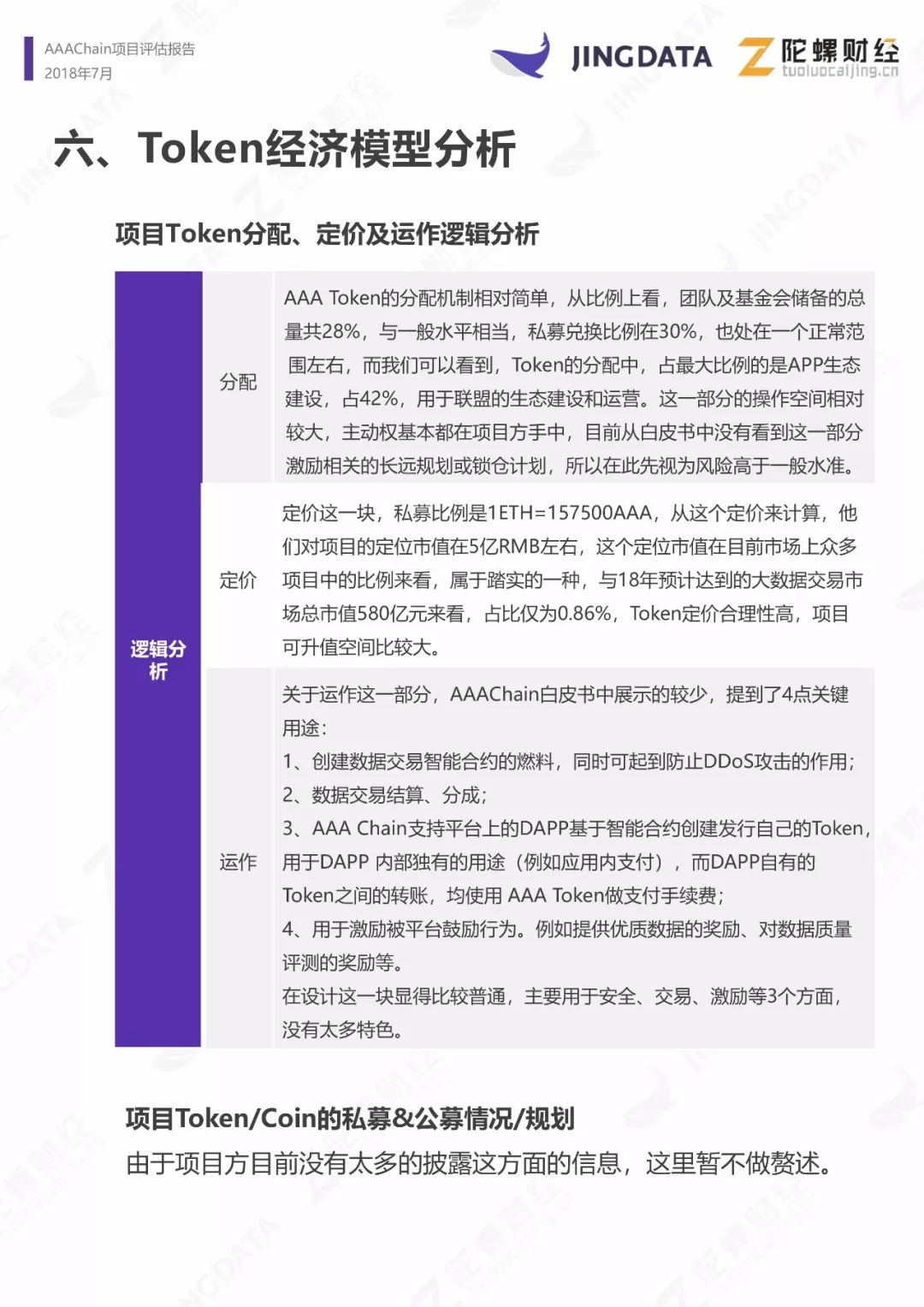 AAAChain项目评估报告
2018年7月

JINGDATA 陀螺财经 tuoluocaijing.cn

六、Token经济模型分析

项目Token分配、定价及运作逻辑分析

| 逻辑分析 | 分配 | AAA Token的分配机制相对简单，从比例上看，团队及基金会储备的总量共28%，与一般水平相当，私募兑换比例在30%，也处在一个正常范围左右，而我们可以看到，Token的分配中，占最大比例的是APP生态建设，占42%，用于联盟的生态建设和运营。这一部分的操作空间相对较大，主动权基本都在项目方手中，目前从白皮书中没有看到这一部分激励相关的长远规划或锁仓计划，所以在此先视为风险高于一般水准。 |
|---|---|---|
| | 定价 | 定价这一块，私募比例是1ETH=157500AAA，从这个定价来计算，他们对项目的定位市值在5亿RMB左右，这个定位市值在目前市场上众多项目中的比例来看，属于踏实的一种，与18年预计达到的大数据交易市场总市值580亿元来看，占比仅为0.86%，Token定价合理性高，项目可升值空间比较大。 |
| | 运作 | 关于运作这一部分，AAAChain白皮书中展示的较少，提到了4点关键用途：<br>1、创建数据交易智能合约的燃料，同时可起到防止DDoS攻击的作用；<br>2、数据交易结算、分成；<br>3、AAA Chain支持平台上的DAPP基于智能合约创建发行自己的Token，用于DAPP 内部独有的用途（例如应用内支付），而DAPP自有的Token之间的转账，均使用 AAA Token做支付手续费；<br>4、用于激励被平台鼓励行为。例如提供优质数据的奖励、对数据质量评测的奖励等。<br>在设计这一块显得比较普通，主要用于安全、交易、激励等3个方面，没有太多特色。 |

项目Token/Coin的私募&公募情况/规划
由于项目方目前没有太多的披露这方面的信息，这里暂不做赘述。